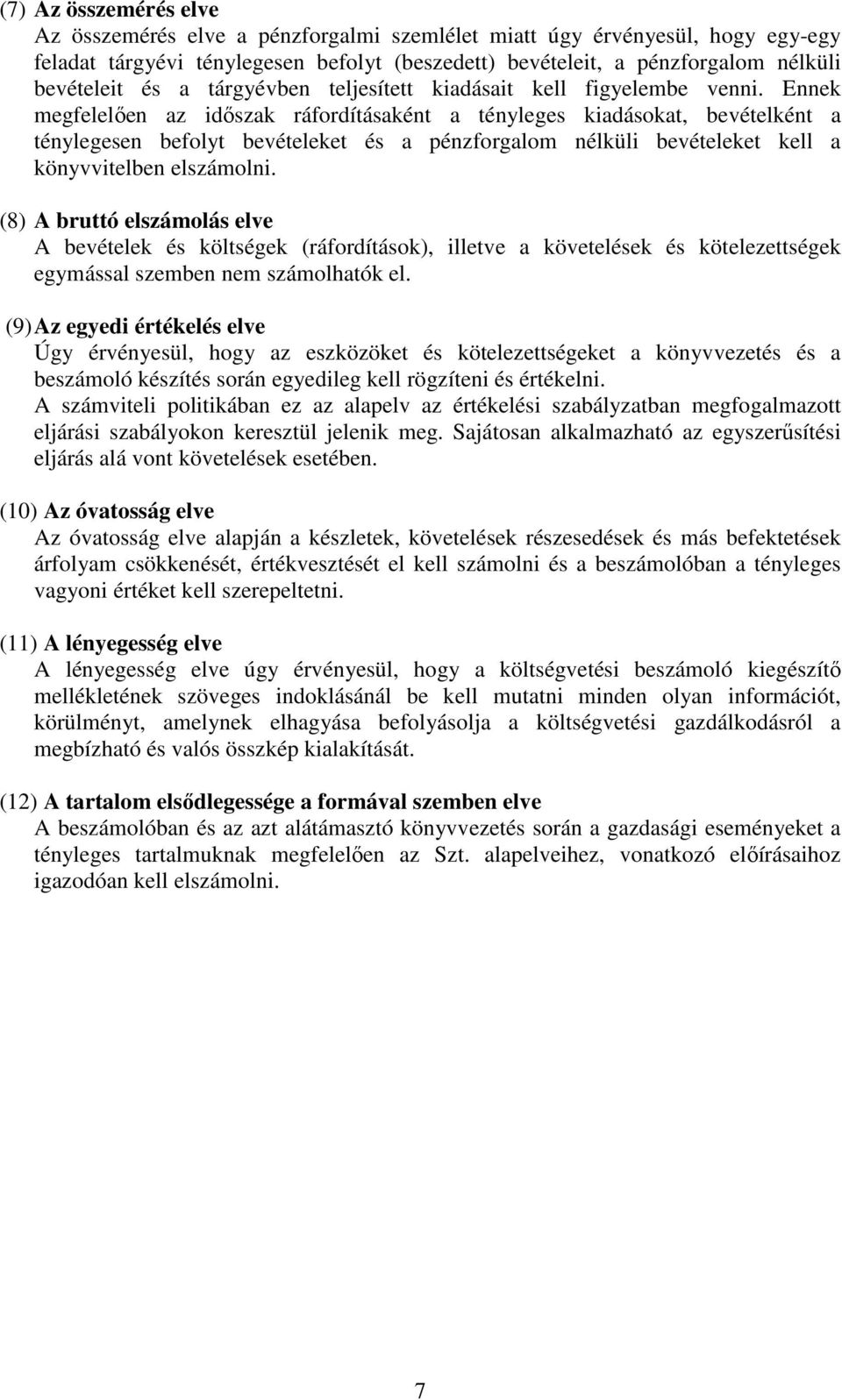 (7) Az összemérés elve
Az összemérés elve a pénzforgalmi szemlélet miatt úgy érvényesül, hogy egy-egy feladat tárgyévi ténylegesen befolyt (beszedett) bevételeit, a pénzforgalom nélküli bevételeit és a tárgyévben teljesített kiadásait kell figyelembe venni. Ennek megfelelően az időszak ráfordításaként a tényleges kiadásokat, bevételként a ténylegesen befolyt bevételeket és a pénzforgalom nélküli bevételeket kell a könyvvitelben elszámolni.

(8) A bruttó elszámolás elve
A bevételek és költségek (ráfordítások), illetve a követelések és kötelezettségek egymással szemben nem számolhatók el.

(9) Az egyedi értékelés elve
Úgy érvényesül, hogy az eszközöket és kötelezettségeket a könyvvezetés és a beszámoló készítés során egyedileg kell rögzíteni és értékelni.
A számviteli politikában ez az alapelv az értékelési szabályzatban megfogalmazott eljárási szabályokon keresztül jelenik meg. Sajátosan alkalmazható az egyszerűsítési eljárás alá vont követelések esetében.

(10) Az óvatosság elve
Az óvatosság elve alapján a készletek, követelések részesedések és más befektetések árfolyam csökkenését, értékvesztését el kell számolni és a beszámolóban a tényleges vagyoni értéket kell szerepeltetni.

(11) A lényegesség elve
A lényegesség elve úgy érvényesül, hogy a költségvetési beszámoló kiegészítő mellékletének szöveges indoklásánál be kell mutatni minden olyan információt, körülményt, amelynek elhagyása befolyásolja a költségvetési gazdálkodásról a megbízható és valós összkép kialakítását.

(12) A tartalom elsődlegessége a formával szemben elve
A beszámolóban és az azt alátámasztó könyvvezetés során a gazdasági eseményeket a tényleges tartalmuknak megfelelően az Szt. alapelveihez, vonatkozó előírásaihoz igazodóan kell elszámolni.

7